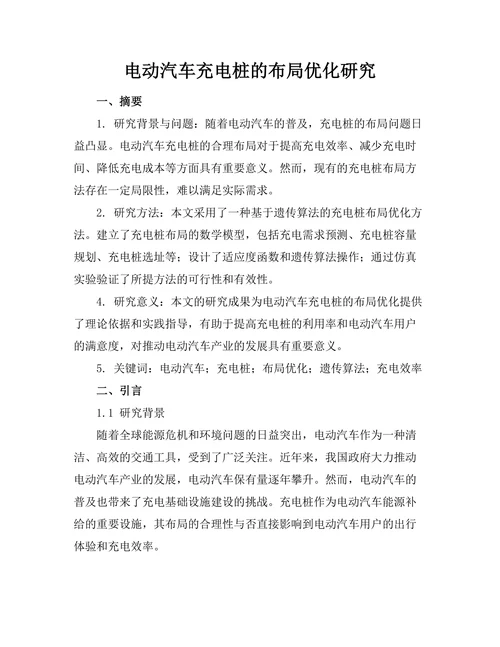 电动汽车充电桩的布局优化研究

一、摘要

1. 研究背景与问题：随着电动汽车的普及，充电桩的布局问题日益凸显。电动汽车充电桩的合理布局对于提高充电效率、减少充电时间、降低充电成本等方面具有重要意义。然而，现有的充电桩布局方法存在一定局限性，难以满足实际需求。

2. 研究方法：本文采用了一种基于遗传算法的充电桩布局优化方法。建立了充电桩布局的数学模型，包括充电需求预测、充电桩容量规划、充电桩选址等；设计了适应度函数和遗传算法操作；通过仿真实验验证了所提方法的可行性和有效性。

4. 研究意义：本文的研究成果为电动汽车充电桩的布局优化提供了理论依据和实践指导，有助于提高充电桩的利用率和电动汽车用户的满意度，对推动电动汽车产业的发展具有重要意义。

5. 关键词：电动汽车；充电桩；布局优化；遗传算法；充电效率

二、引言

1.1 研究背景

随着全球能源危机和环境问题的日益突出，电动汽车作为一种清洁、高效的交通工具，受到了广泛关注。近年来，我国政府大力推动电动汽车产业的发展，电动汽车保有量逐年攀升。然而，电动汽车的普及也带来了充电基础设施建设的挑战。充电桩作为电动汽车能源补给的重要设施，其布局的合理性与否直接影响到电动汽车用户的出行体验和充电效率。